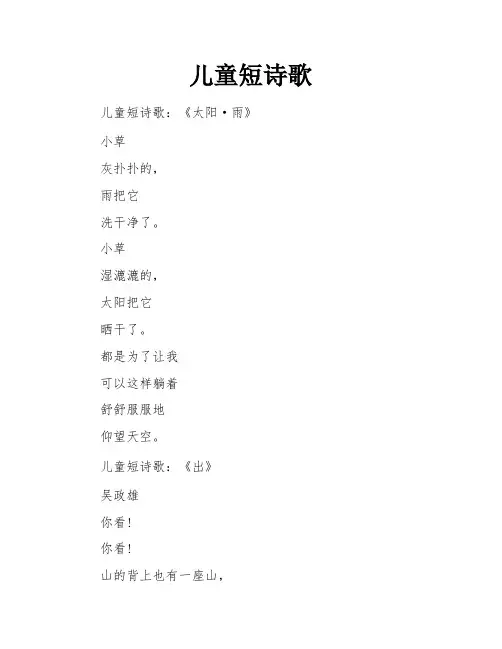 儿童短诗歌

儿童短诗歌：《太阳·雨》

小草

灰扑扑的，

雨把它

洗干净了。

小草

湿漉漉的，

太阳把它

晒干了。

都是为了让我

可以这样躺着

舒舒服服地

仰望天空。

儿童短诗歌：《出》

吴政雄

你看！

你看！

山的背上也有一座山，